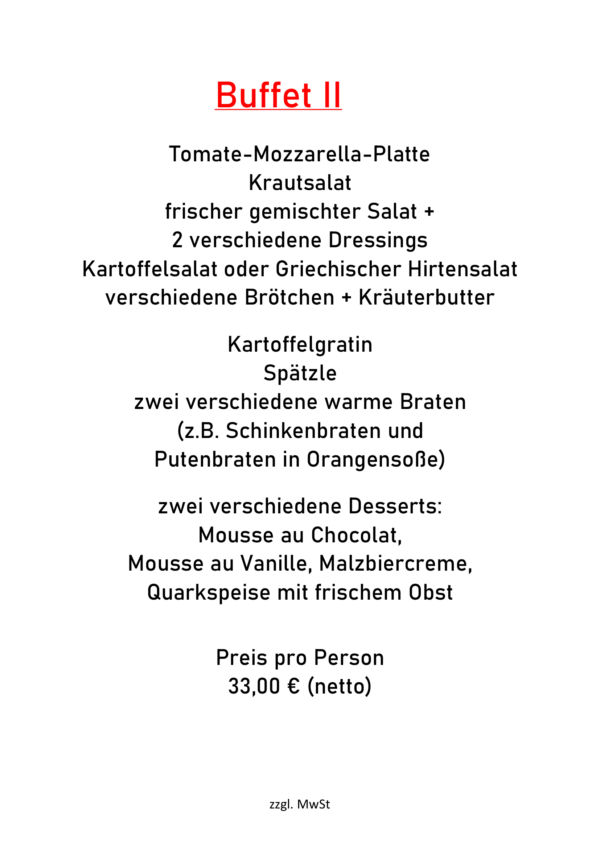 Buffet II

Tomate-Mozzarella-Platte
Krautsalat
frischer gemischter Salat +
2 verschiedene Dressings
Kartoffelsalat oder Griechischer Hirtensalat
verschiedene Brötchen + Kräuterbutter

Kartoffelgratin
Spätzle
zwei verschiedene warme Braten
(z.B. Schinkenbraten und
Putenbraten in Orangensoße)

zwei verschiedene Desserts:
Mousse au Chocolat,
Mousse au Vanille, Malzbiercreme,
Quarkspeise mit frischem Obst

Preis pro Person
33,00 € (netto)

zzgl. MwSt